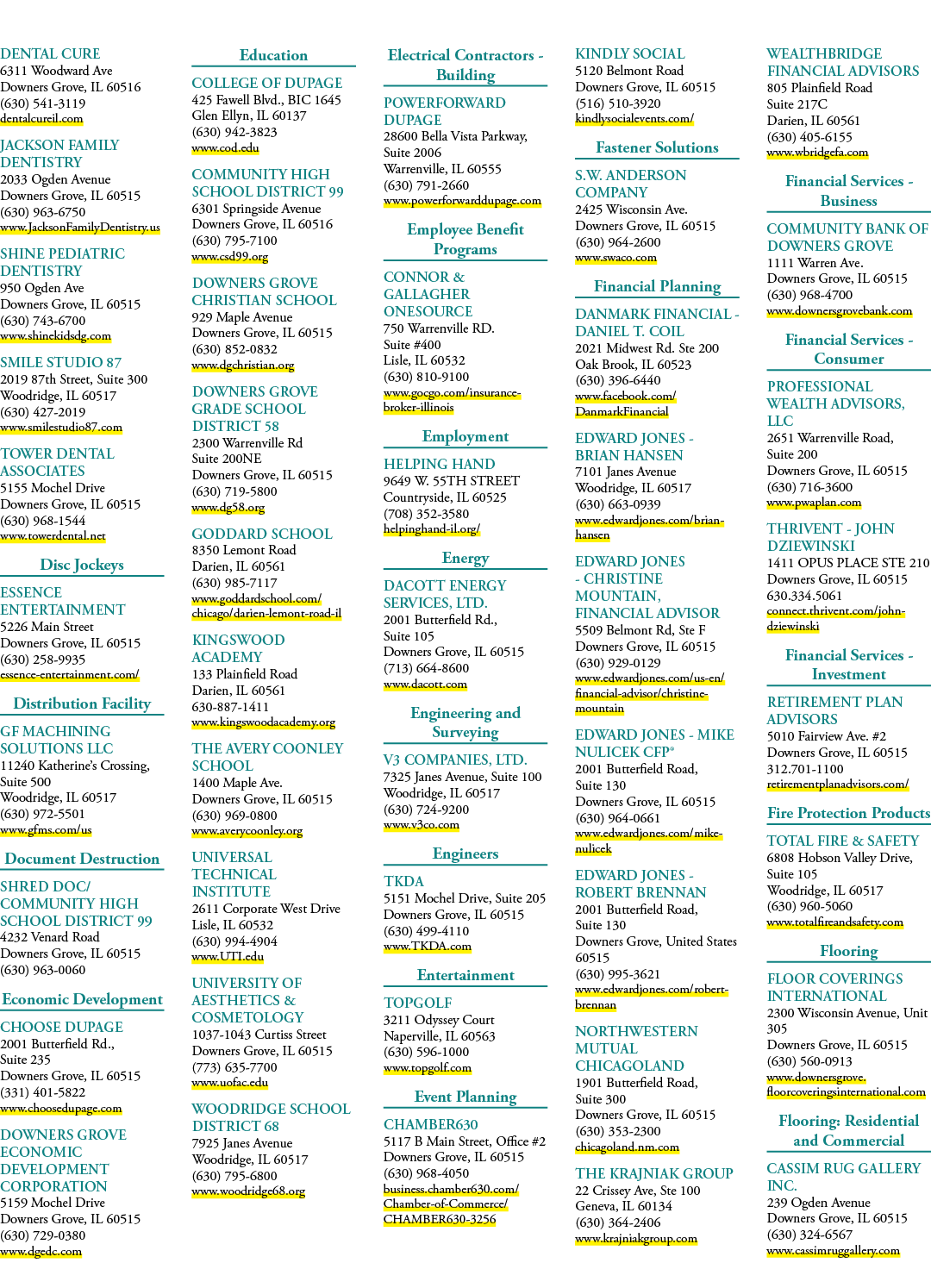 DENTAL CURE
6311 Woodward Ave
Downers Grove, IL 60516
(630) 541-3119
dentalcureil.com

JACKSON FAMILY DENTISTRY
2033 Ogden Avenue
Downers Grove, IL 60515
(630) 963-6750
www.JacksonFamilyDentistry.us

SHINE PEDIATRIC DENTISTRY
950 Ogden Ave
Downers Grove, IL 60515
(630) 743-6700
www.shinekidsdg.com

SMILE STUDIO 87
2019 87th Street, Suite 300
Woodridge, IL 60517
(630) 427-2019
www.smilestudio87.com

TOWER DENTAL ASSOCIATES
5155 Mochel Drive
Downers Grove, IL 60515
(630) 968-1544
www.towerdental.net

Disc Jockeys

ESSENCE ENTERTAINMENT
5226 Main Street
Downers Grove, IL 60515
(630) 258-9935
essence-entertainment.com/

Distribution Facility

GF MACHINING SOLUTIONS LLC
11240 Katherine's Crossing, Suite 500
Woodridge, IL 60517
(630) 972-5501
www.gfms.com/us

Document Destruction

SHRED DOC/ COMMUNITY HIGH SCHOOL DISTRICT 99
4232 Venard Road
Downers Grove, IL 60515
(630) 963-0060

Economic Development

CHOOSE DUPAGE
2001 Butterfield Rd., Suite 235
Downers Grove, IL 60515
(331) 401-5822
www.choosedupage.com

DOWNERS GROVE ECONOMIC DEVELOPMENT CORPORATION
5159 Mochel Drive
Downers Grove, IL 60515
(630) 729-0380
www.dgedc.com

Education

COLLEGE OF DUPAGE
425 Fawell Blvd., BIC 1645
Glen Ellyn, IL 60137
(630) 942-3823
www.cod.edu

COMMUNITY HIGH SCHOOL DISTRICT 99
6301 Springside Avenue
Downers Grove, IL 60516
(630) 795-7100
www.csd99.org

DOWNERS GROVE CHRISTIAN SCHOOL
929 Maple Avenue
Downers Grove, IL 60515
(630) 852-0832
www.dgchristian.org

DOWNERS GROVE GRADE SCHOOL DISTRICT 58
2300 Warrenville Rd
Suite 200NE
Downers Grove, IL 60515
(630) 719-5800
www.dg58.org

GODDARD SCHOOL
8350 Lemont Road
Darien, IL 60561
(630) 985-7117
www.goddardschool.com/chicago/darien-lemont-road-il

KINGSWOOD ACADEMY
133 Plainfield Road
Darien, IL 60561
630-887-1411
www.kingswoodacademy.org

THE AVERY COONLEY SCHOOL
1400 Maple Ave.
Downers Grove, IL 60515
(630) 969-0800
www.averycoonley.org

UNIVERSAL TECHNICAL INSTITUTE
2611 Corporate West Drive
Lisle, IL 60532
(630) 994-4904
www.UTI.edu

UNIVERSITY OF AESTHETICS & COSMETOLOGY
1037-1043 Curtiss Street
Downers Grove, IL 60515
(773) 635-7700
www.uofac.edu

WOODRIDGE SCHOOL DISTRICT 68
7925 Janes Avenue
Woodridge, IL 60517
(630) 795-6800
www.woodridge68.org

Electrical Contractors - Building

POWERFORWARD DUPAGE
28600 Bella Vista Parkway, Suite 2006
Warrenville, IL 60555
(630) 791-2660
www.powerforwarddupage.com

Employee Benefit Programs

CONNOR & GALLAGHER ONESOURCE
750 Warrenville RD.
Suite #400
Lisle, IL 60532
(630) 810-9100
www.gocgo.com/insurance-broker-illinois

Employment

HELPING HAND
9649 W. 55TH STREET
Countryside, IL 60525
(708) 352-3580
helpinghand-il.org/

Energy

DACOTT ENERGY SERVICES, LTD.
2001 Butterfield Rd., Suite 105
Downers Grove, IL 60515
(713) 664-8600
www.dacott.com

Engineering and Surveying

V3 COMPANIES, LTD.
7325 Janes Avenue, Suite 100
Woodridge, IL 60517
(630) 724-9200
www.v3co.com

Engineers

TKDA
5151 Mochel Drive, Suite 205
Downers Grove, IL 60515
(630) 499-4110
www.TKDA.com

Entertainment

TOPGOLF
3211 Odyssey Court
Naperville, IL 60563
(630) 596-1000
www.topgolf.com

Event Planning

CHAMBER630
5117 B Main Street, Office #2
Downers Grove, IL 60515
(630) 968-4050
business.chamber630.com/Chamber-of-Commerce/CHAMBER630-3256

KINDLY SOCIAL
5120 Belmont Road
Downers Grove, IL 60515
(516) 510-3920
kindlysocialevents.com/

Fastener Solutions

S.W. ANDERSON COMPANY
2425 Wisconsin Ave.
Downers Grove, IL 60515
(630) 964-2600
www.swaco.com

Financial Planning

DANMARK FINANCIAL - DANIEL T. COIL
2021 Midwest Rd. Ste 200
Oak Brook, IL 60523
(630) 396-6440
www.facebook.com/DanmarkFinancial

EDWARD JONES - BRIAN HANSEN
7101 Janes Avenue
Woodridge, IL 60517
(630) 663-0939
www.edwardjones.com/brian-hansen

EDWARD JONES - CHRISTINE MOUNTAIN, FINANCIAL ADVISOR
5509 Belmont Rd, Ste F
Downers Grove, IL 60515
(630) 929-0129
www.edwardjones.com/us-en/financial-advisor/christine-mountain

EDWARD JONES - MIKE NULICEK CFP®
2001 Butterfield Road, Suite 130
Downers Grove, IL 60515
(630) 964-0661
www.edwardjones.com/mike-nulicek

EDWARD JONES - ROBERT BRENNAN
2001 Butterfield Road, Suite 130
Downers Grove, United States 60515
(630) 995-3621
www.edwardjones.com/robert-brennan

NORTHWESTERN MUTUAL CHICAGOLAND
1901 Butterfield Road, Suite 300
Downers Grove, IL 60515
(630) 353-2300
chicagoland.nm.com

THE KRAJNIAK GROUP
22 Crissey Ave, Ste 100
Geneva, IL 60134
(630) 364-2406
www.krajniakgroup.com

WEALTHBRIDGE FINANCIAL ADVISORS
805 Plainfield Road
Suite 217C
Darien, IL 60561
(630) 405-6155
www.wbridgefa.com

Financial Services - Business

COMMUNITY BANK OF DOWNERS GROVE
1111 Warren Ave.
Downers Grove, IL 60515
(630) 968-4700
www.downersgrovebank.com

Financial Services - Consumer

PROFESSIONAL WEALTH ADVISORS, LLC
2651 Warrenville Road, Suite 200
Downers Grove, IL 60515
(630) 716-3600
www.pwaplan.com

THRIVENT - JOHN DZIEWINSKI
1411 OPUS PLACE STE 210
Downers Grove, IL 60515
630.334.5061
connect.thrivent.com/john-dziewinski

Financial Services - Investment

RETIREMENT PLAN ADVISORS
5010 Fairview Ave. #2
Downers Grove, IL 60515
312.701-1100
retirementplanadvisors.com/

Fire Protection Products

TOTAL FIRE & SAFETY
6808 Hobson Valley Drive, Suite 105
Woodridge, IL 60517
(630) 960-5060
www.totalfireandsafety.com

Flooring

FLOOR COVERINGS INTERNATIONAL
2300 Wisconsin Avenue, Unit 305
Downers Grove, IL 60515
(630) 560-0913
www.downersgrove.floorcoveringsinternational.com

Flooring: Residential and Commercial

CASSIM RUG GALLERY INC.
239 Ogden Avenue
Downers Grove, IL 60515
(630) 324-6567
www.cassimruggallery.com